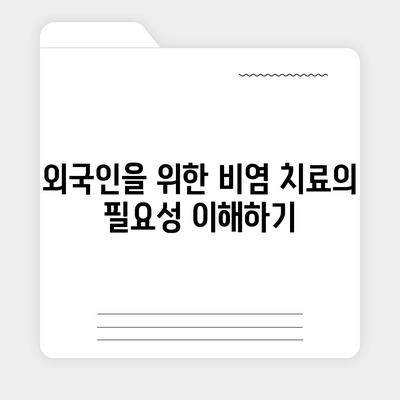 외국인을 위한 비염 치료의 필요성 이해하기